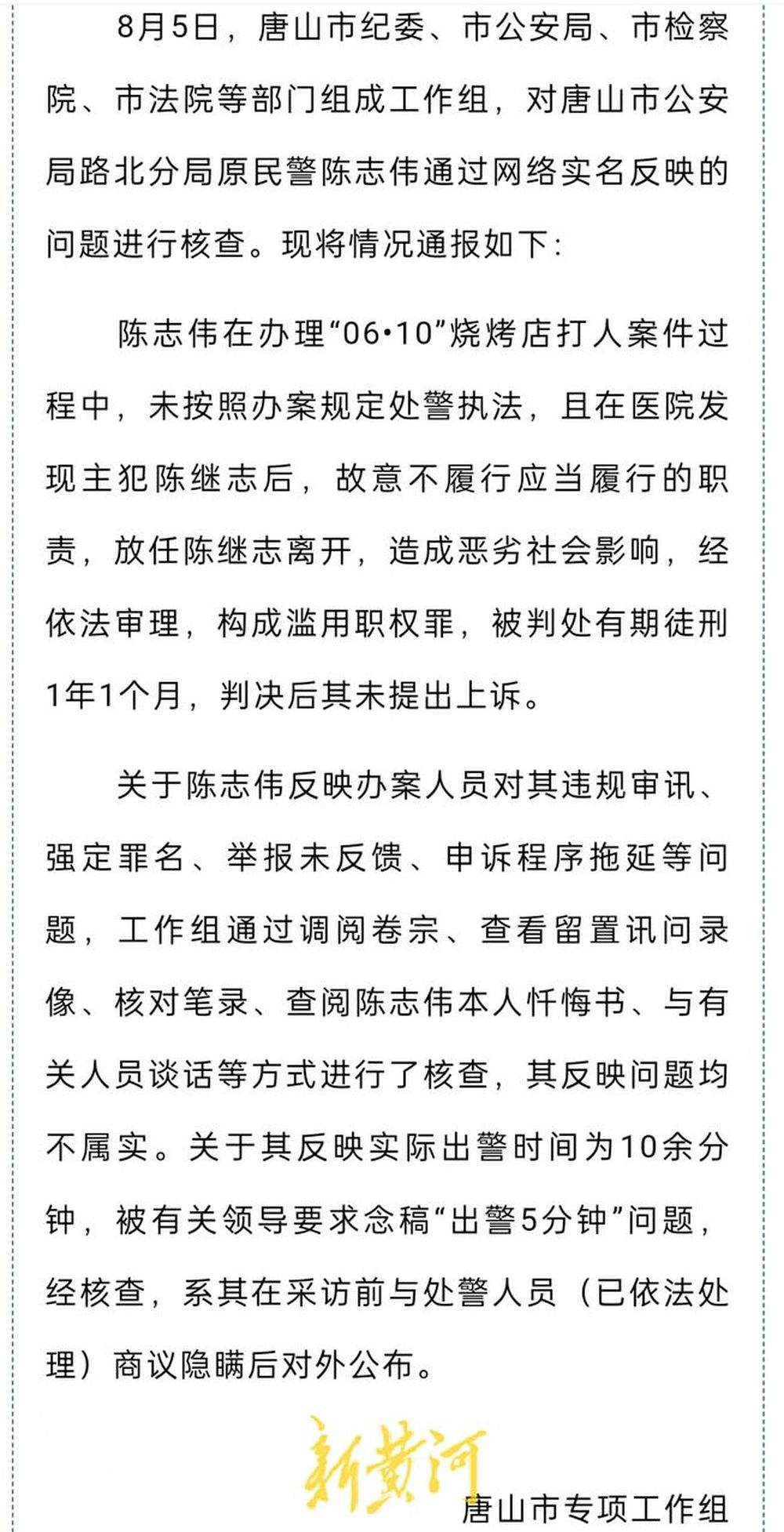 8月5日，唐山市纪委、市公安局、市检察院、市法院等部门组成工作组，对唐山市公安局路北分局原民警陈志伟通过网络实名反映的问题进行核查。现将情况通报如下：

陈志伟在办理“06•10”烧烤店打人案件过程中，未按照办案规定处警执法，且在医院发现主犯陈继志后，故意不履行应当履行的职责，放任陈继志离开，造成恶劣社会影响，经依法审理，构成滥用职权罪，被判处有期徒刑1年1个月，判决后其未提出上诉。

关于陈志伟反映办案人员对其违规审讯、强定罪名、举报未反馈、申诉程序拖延等问题，工作组通过调阅卷宗、查看留置讯问录像、核对笔录、查阅陈志伟本人忏悔书、与有关人员谈话等方式进行了核查，其反映问题均不属实。关于其反映实际出警时间为10余分钟，被有关领导要求念稿“出警5分钟”问题，经核查，系其在采访前与处警人员（已依法处理）商议隐瞒后对外公布。

新黄河

唐山市专项工作组